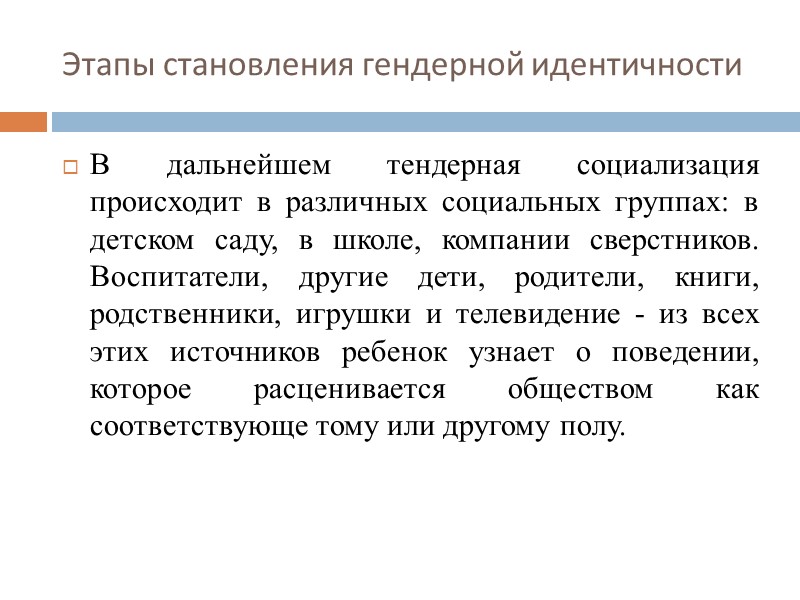 Этапы становления гендерной идентичности

☐ В дальнейшем тендерная социализация происходит в различных социальных группах: в детском саду, в школе, компании сверстников. Воспитатели, другие дети, родители, книги, родственники, игрушки и телевидение - из всех этих источников ребенок узнает о поведении, которое расценивается обществом как соответствующе тому или другому полу.